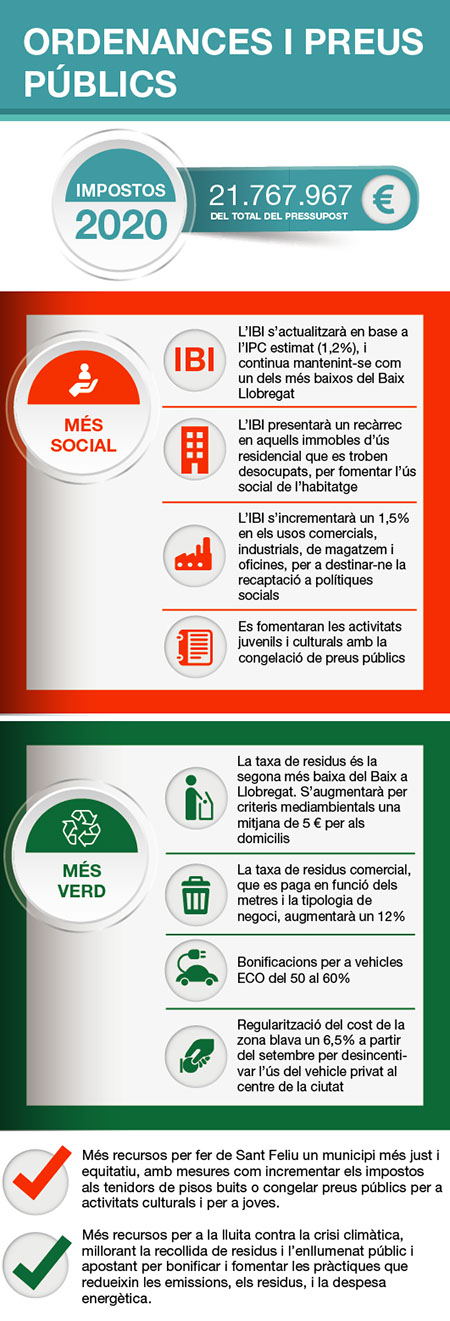 ORDENANCES I PREUS PÚBLICS

IMPOSTOS 2020

21.767.967 DEL TOTAL DEL PRESSUPOST €

MÉS SOCIAL

IBI

L'IBI s'actualitzarà en base a l'IPC estimat (1,2%), i continua mantenint-se com un dels més baixos del Baix Llobregat

L'IBI presentarà un recàrrec en aquells immobles d'ús residencial que es troben desocupats, per fomentar l'ús social de l'habitatge

L'IBI s'incrementarà un 1,5% en els usos comercials, industrials, de magatzem i oficines, per a destinar-ne la recaptació a polítiques socials

Es fomentaran les activitats juvenils i culturals amb la congelació de preus públics

MÉS VERD

La taxa de residus és la segona més baixa del Baix a Llobregat. S'augmentarà per criteris mediambientals una mitjana de 5 € per als domicilis

La taxa de residus comercial, que es paga en funció dels metres i la tipologia de negoci, augmentarà un 12%

Bonificacions per a vehicles ECO del 50 al 60%

Regularització del cost de la zona blava un 6,5% a partir del setembre per desincentivar l'ús del vehicle privat al centre de la ciutat

Més recursos per fer de Sant Feliu un municipi més just i equitatiu, amb mesures com incrementar els impostos als tenidors de pisos buits o congelar preus públics per a activitats culturals i per a joves.

Més recursos per a la lluita contra la crisi climàtica, millorant la recollida de residus i l'enllumenat públic i apostant per bonificar i fomentar les pràctiques que redueixin les emissions, els residus, i la despesa energètica.